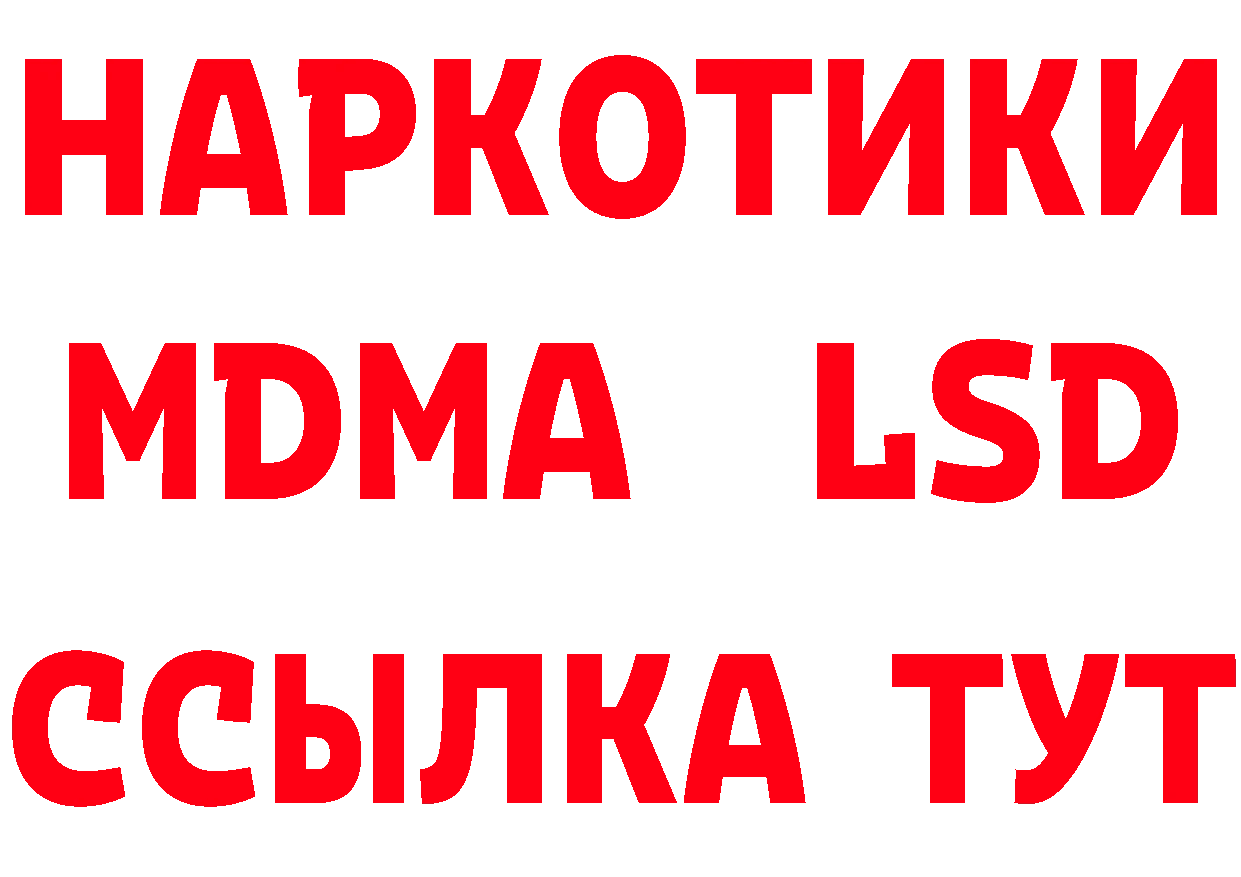 НАРКОТИКИ
MDMA LSD
ССЫЛКА ТУТ